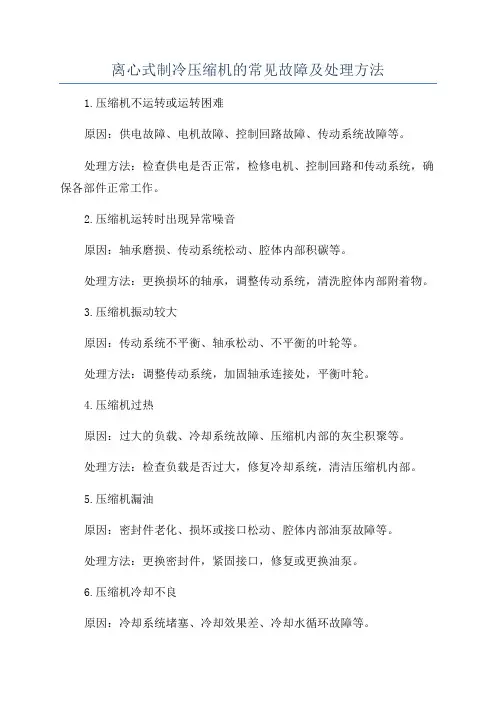 离心式制冷压缩机的常见故障及处理方法

1.压缩机不运转或运转困难

原因：供电故障、电机故障、控制回路故障、传动系统故障等。

处理方法：检查供电是否正常，检修电机、控制回路和传动系统，确保各部件正常工作。

2.压缩机运转时出现异常噪音

原因：轴承磨损、传动系统松动、腔体内部积碳等。

处理方法：更换损坏的轴承，调整传动系统，清洗腔体内部附着物。

3.压缩机振动较大

原因：传动系统不平衡、轴承松动、不平衡的叶轮等。

处理方法：调整传动系统，加固轴承连接处，平衡叶轮。

4.压缩机过热

原因：过大的负载、冷却系统故障、压缩机内部的灰尘积聚等。

处理方法：检查负载是否过大，修复冷却系统，清洁压缩机内部。

5.压缩机漏油

原因：密封件老化、损坏或接口松动、腔体内部油泵故障等。

处理方法：更换密封件，紧固接口，修复或更换油泵。

6.压缩机冷却不良

原因：冷却系统堵塞、冷却效果差、冷却水循环故障等。